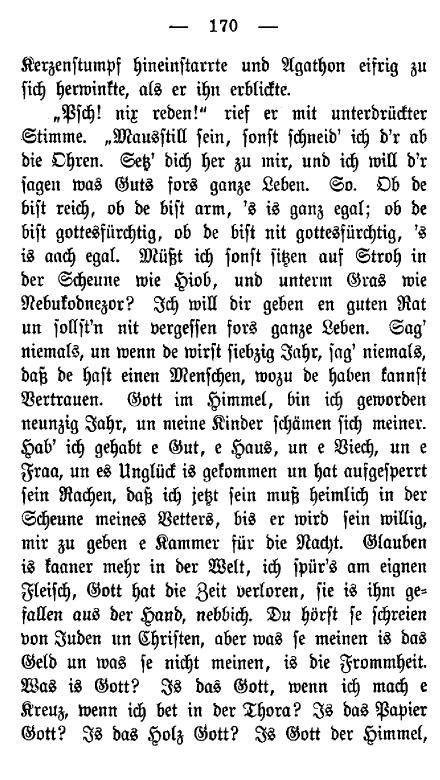 — 170 —

Kerzenstumpf hineinstarrte und Agathon eifrig zu sich herwinkte, als er ihn erblickte.

„Psch! nix reden!“ rief er mit unterdrückter Stimme. „Mausstill sein, sonst schneid' ich d'r ab die Ohren. Setz' dich her zu mir, und ich will d'r sagen was Guts fors ganze Leben. So. Ob de bist reich, ob de bist arm, 's is ganz egal; ob de bist gottesfürchtig, ob de bist nit gottesfürchtig, 's is aach egal. Müßt ich sonst sitzen auf Stroh in der Scheune wie Hiob, und unterm Gras wie Nebukodnezor? Ich will dir geben en guten Rat un sollst'n nit vergessen fors ganze Leben. Sag' niemals, un wenn de wirst siebzig Jahr, sag' niemals, daß de hast einen Menschen, wozu de haben kannst Vertrauen. Gott im Himmel, bin ich geworden neunzig Jahr, un meine Kinder schämen sich meiner. Hab' ich gehabt e Gut, e Haus, un e Viech, un e Fraa, un es Unglück is gekommen un hat aufgesperrt sein Rachen, daß ich jetzt sein muß heimlich in der Scheune meines Vetters, bis er wird sein willig, mir zu geben e Kammer für die Nacht. Glauben is kaaner mehr in der Welt, ich spür's am eignen Fleisch, Gott hat die Zeit verloren, sie is ihm gefallen aus der Hand, nebbich. Du hörst se schreien von Juden un Christen, aber was se meinen is das Geld un was se nicht meinen, is die Frommheit. Was is Gott? Is das Gott, wenn ich mach e Kreuz, wenn ich bet in der Thora? Is das Papier Gott? Is das Holz Gott? Is Gott der Himmel,